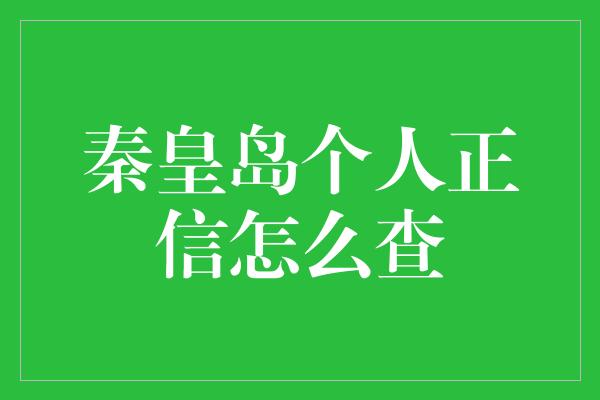 秦皇岛个人正信怎么查